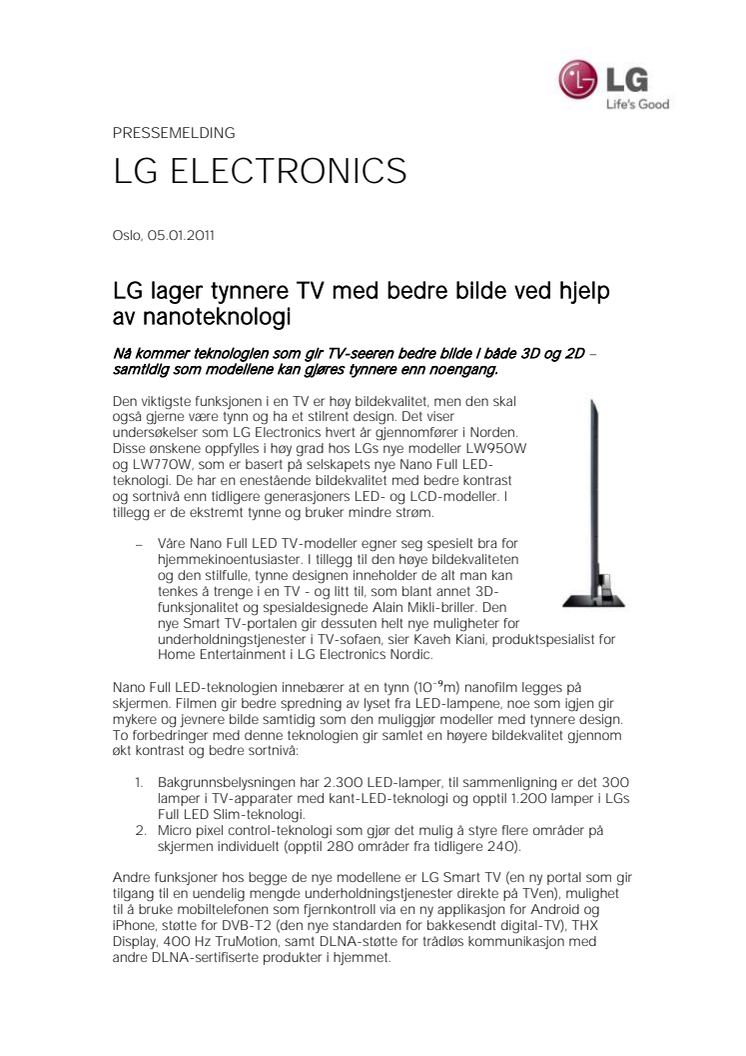 LG
Life's Good

PRESSEMELDING

LG ELECTRONICS

Oslo, 05.01.2011

LG lager tynnere TV med bedre bilde ved hjelp av nanoteknologi

Nå kommer teknologien som gir TV-seeren bedre bilde i både 3D og 2D – samtidig som modellene kan gjøres tynnere enn noengang.

Den viktigste funksjonen i en TV er høy bildekvalitet, men den skal også gjerne være tynn og ha et stilrent design. Det viser undersøkelser som LG Electronics hvert år gjennomfører i Norden. Disse ønskene oppfylles i høy grad hos LGs nye modeller LW950W og LW770W, som er basert på selskapets nye Nano Full LED-teknologi. De har en enestående bildekvalitet med bedre kontrast og sortnivå enn tidligere generasjoners LED- og LCD-modeller. I tillegg er de ekstremt tynne og bruker mindre strøm.

– Våre Nano Full LED TV-modeller egner seg spesielt bra for hjemmekinoentusiaster. I tillegg til den høye bildekvaliteten og den stilfulle, tynne designen inneholder de alt man kan tenkes å trenge i en TV - og litt til, som blant annet 3D-funksjonalitet og spesialdesignede Alain Mikli-briller. Den nye Smart TV-portalen gir dessuten helt nye muligheter for underholdningstjenester i TV-sofaen, sier Kaveh Kiani, produktspesialist for Home Entertainment i LG Electronics Nordic.

Nano Full LED-teknologien innebærer at en tynn ($10^{-9}$m) nanofilm legges på skjermen. Filmen gir bedre spredning av lyset fra LED-lampene, noe som igjen gir mykere og jevnere bilde samtidig som den muliggjør modeller med tynnere design. To forbedringer med denne teknologien gir samlet en høyere bildekvalitet gjennom økt kontrast og bedre sortnivå:

1. Bakgrunnsbelysningen har 2.300 LED-lamper, til sammenligning er det 300 lamper i TV-apparater med kant-LED-teknologi og opptil 1.200 lamper i LGs Full LED Slim-teknologi.
2. Micro pixel control-teknologi som gjør det mulig å styre flere områder på skjermen individuelt (opptil 280 områder fra tidligere 240).

Andre funksjoner hos begge de nye modellene er LG Smart TV (en ny portal som gir tilgang til en uendelig mengde underholdningstjenester direkte på TVen), mulighet til å bruke mobiltelefonen som fjernkontroll via en ny applikasjon for Android og iPhone, støtte for DVB-T2 (den nye standarden for bakkesendt digital-TV), THX Display, 400 Hz TruMotion, samt DLNA-støtte for trådløs kommunikasjon med andre DLNA-sertifiserte produkter i hjemmet.